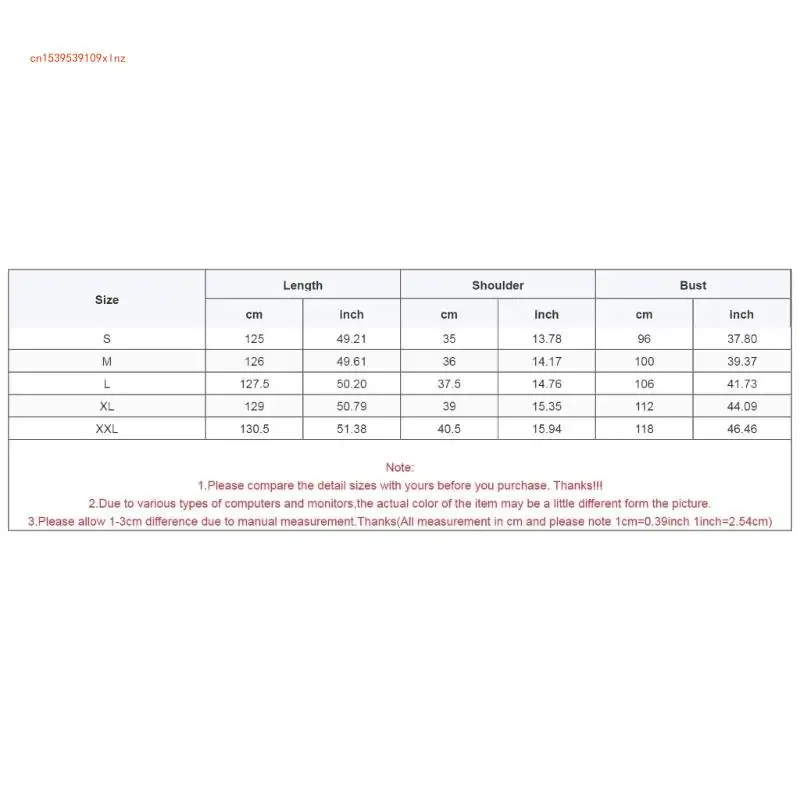 cn1539539109xlnz

| Size | Length | | Shoulder | | Bust | |
|---|---|---|---|---|---|---|
| | cm | inch | cm | inch | cm | inch |
| S | 125 | 49.21 | 35 | 13.78 | 96 | 37.80 |
| M | 126 | 49.61 | 36 | 14.17 | 100 | 39.37 |
| L | 127.5 | 50.20 | 37.5 | 14.76 | 106 | 41.73 |
| XL | 129 | 50.79 | 39 | 15.35 | 112 | 44.09 |
| XXL | 130.5 | 51.38 | 40.5 | 15.94 | 118 | 46.46 |

Note:
1.Please compare the detail sizes with yours before you purchase. Thanks!!!
2.Due to various types of computers and monitors,the actual color of the item may be a little different form the picture.
3.Please allow 1-3cm difference due to manual measurement.Thanks(All measurement in cm and please note 1cm=0.39inch 1inch=2.54cm)